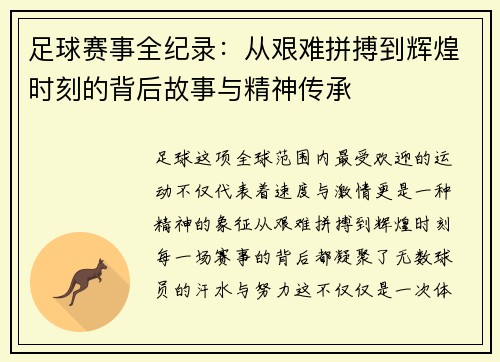 足球赛事全纪录：从艰难拼搏到辉煌时刻的背后故事与精神传承

足球这项全球范围内最受欢迎的运动不仅代表着速度与激情更是一种精神的象征从艰难拼搏到辉煌时刻每一场赛事的背后都凝聚了无数球员的汗水与努力这不仅仅是一次体